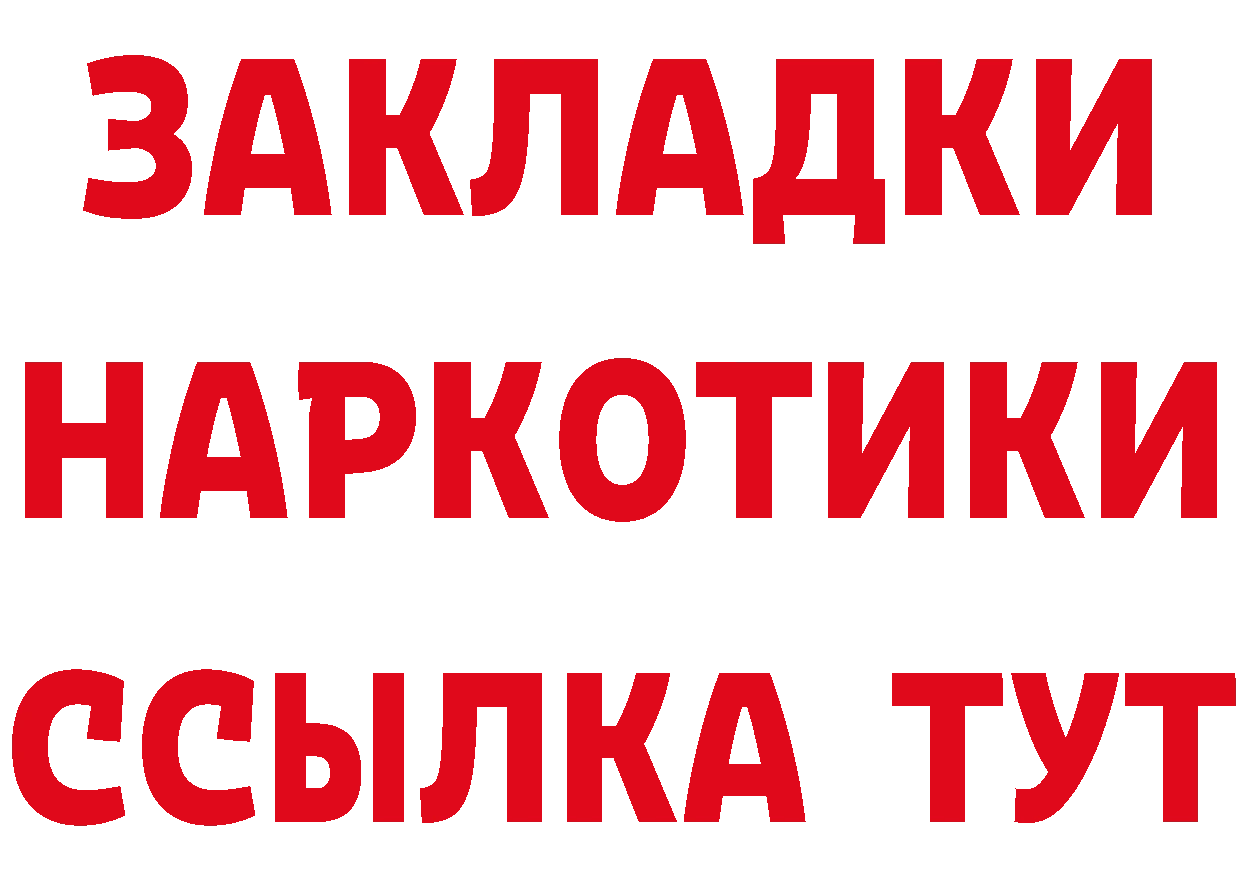 ЗАКЛАДКИ
НАРКОТИКИ
ССЫЛКА ТУТ